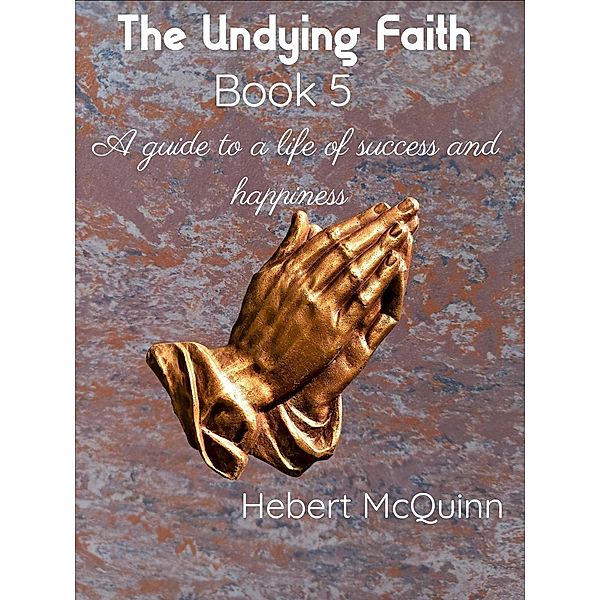 The Undying Faith
Book 5
A guide to a life of success and happiness

Hebert McQuinn